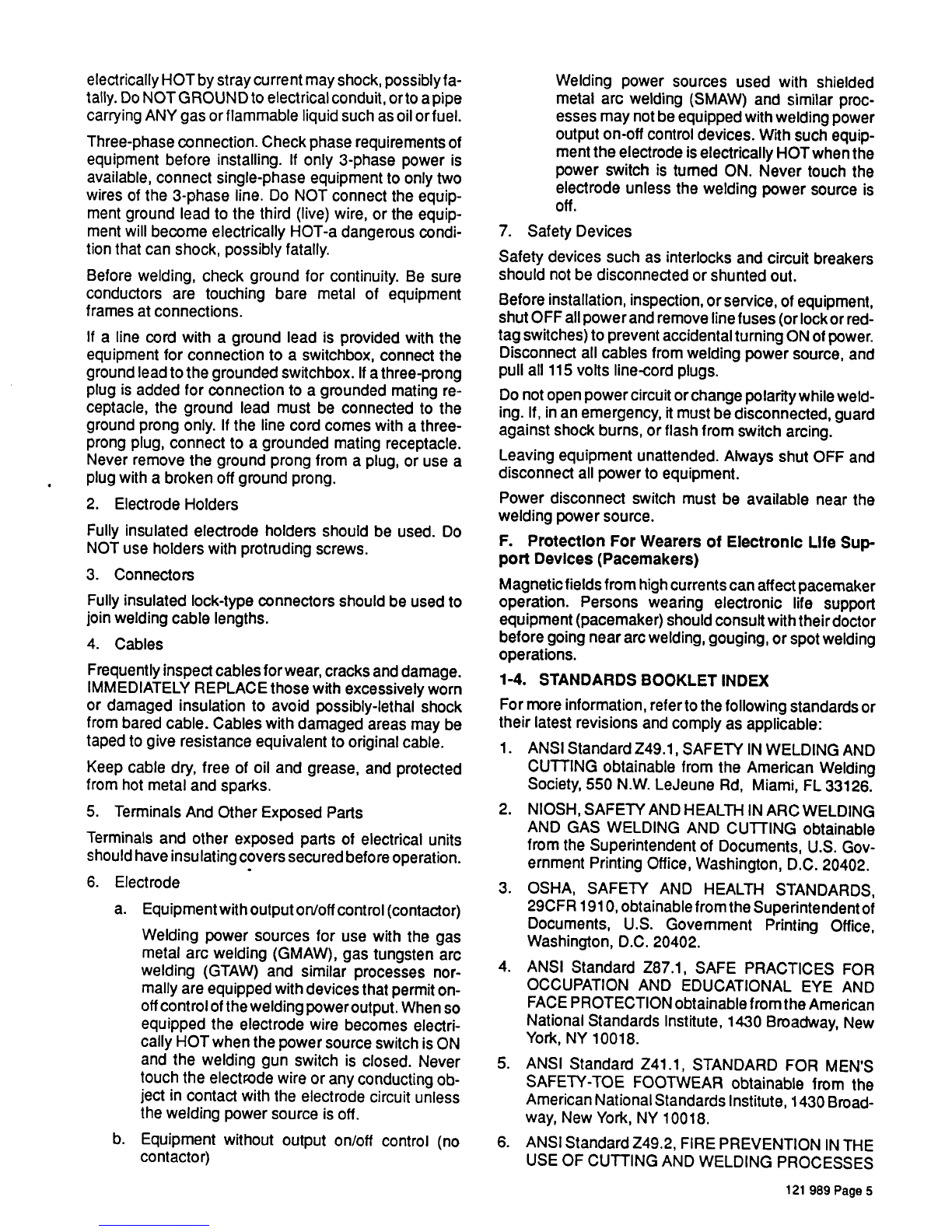 electrically HOT by stray current may shock, possibly fatally. Do NOT GROUND to electrical conduit, or to a pipe carrying ANY gas or flammable liquid such as oil or fuel.

Three-phase connection. Check phase requirements of equipment before installing. If only 3-phase power is available, connect single-phase equipment to only two wires of the 3-phase line. Do NOT connect the equipment ground lead to the third (live) wire, or the equipment will become electrically HOT-a dangerous condition that can shock, possibly fatally.

Before welding, check ground for continuity. Be sure conductors are touching bare metal of equipment frames at connections.

If a line cord with a ground lead is provided with the equipment for connection to a switchbox, connect the ground lead to the grounded switchbox. If a three-prong plug is added for connection to a grounded mating receptacle, the ground lead must be connected to the ground prong only. If the line cord comes with a three-prong plug, connect to a grounded mating receptacle. Never remove the ground prong from a plug, or use a plug with a broken off ground prong.

2. Electrode Holders

Fully insulated electrode holders should be used. Do NOT use holders with protruding screws.

3. Connectors

Fully insulated lock-type connectors should be used to join welding cable lengths.

4. Cables

Frequently inspect cables for wear, cracks and damage. IMMEDIATELY REPLACE those with excessively worn or damaged insulation to avoid possibly-lethal shock from bared cable. Cables with damaged areas may be taped to give resistance equivalent to original cable.

Keep cable dry, free of oil and grease, and protected from hot metal and sparks.

5. Terminals And Other Exposed Parts

Terminals and other exposed parts of electrical units should have insulating covers secured before operation.

6. Electrode

a. Equipment with output on/off control (contactor)

Welding power sources for use with the gas metal arc welding (GMAW), gas tungsten arc welding (GTAW) and similar processes normally are equipped with devices that permit on-off control of the welding power output. When so equipped the electrode wire becomes electrically HOT when the power source switch is ON and the welding gun switch is closed. Never touch the electrode wire or any conducting object in contact with the electrode circuit unless the welding power source is off.

b. Equipment without output on/off control (no contactor)

Welding power sources used with shielded metal arc welding (SMAW) and similar processes may not be equipped with welding power output on-off control devices. With such equipment the electrode is electrically HOT when the power switch is turned ON. Never touch the electrode unless the welding power source is off.

7. Safety Devices

Safety devices such as interlocks and circuit breakers should not be disconnected or shunted out.

Before installation, inspection, or service, of equipment, shut OFF all power and remove line fuses (or lock or red-tag switches) to prevent accidental turning ON of power. Disconnect all cables from welding power source, and pull all 115 volts line-cord plugs.

Do not open power circuit or change polarity while welding. If, in an emergency, it must be disconnected, guard against shock burns, or flash from switch arcing.

Leaving equipment unattended. Always shut OFF and disconnect all power to equipment.

Power disconnect switch must be available near the welding power source.

F. Protection For Wearers of Electronic Life Support Devices (Pacemakers)

Magnetic fields from high currents can affect pacemaker operation. Persons wearing electronic life support equipment (pacemaker) should consult with their doctor before going near arc welding, gouging, or spot welding operations.

1-4. STANDARDS BOOKLET INDEX

For more information, refer to the following standards or their latest revisions and comply as applicable:

1. ANSI Standard Z49.1, SAFETY IN WELDING AND CUTTING obtainable from the American Welding Society, 550 N.W. LeJeune Rd, Miami, FL 33126.

2. NIOSH, SAFETY AND HEALTH IN ARC WELDING AND GAS WELDING AND CUTTING obtainable from the Superintendent of Documents, U.S. Government Printing Office, Washington, D.C. 20402.

3. OSHA, SAFETY AND HEALTH STANDARDS, 29CFR 1910, obtainable from the Superintendent of Documents, U.S. Government Printing Office, Washington, D.C. 20402.

4. ANSI Standard Z87.1, SAFE PRACTICES FOR OCCUPATION AND EDUCATIONAL EYE AND FACE PROTECTION obtainable from the American National Standards Institute, 1430 Broadway, New York, NY 10018.

5. ANSI Standard Z41.1, STANDARD FOR MEN'S SAFETY-TOE FOOTWEAR obtainable from the American National Standards Institute, 1430 Broadway, New York, NY 10018.

6. ANSI Standard Z49.2, FIRE PREVENTION IN THE USE OF CUTTING AND WELDING PROCESSES

121 989 Page 5